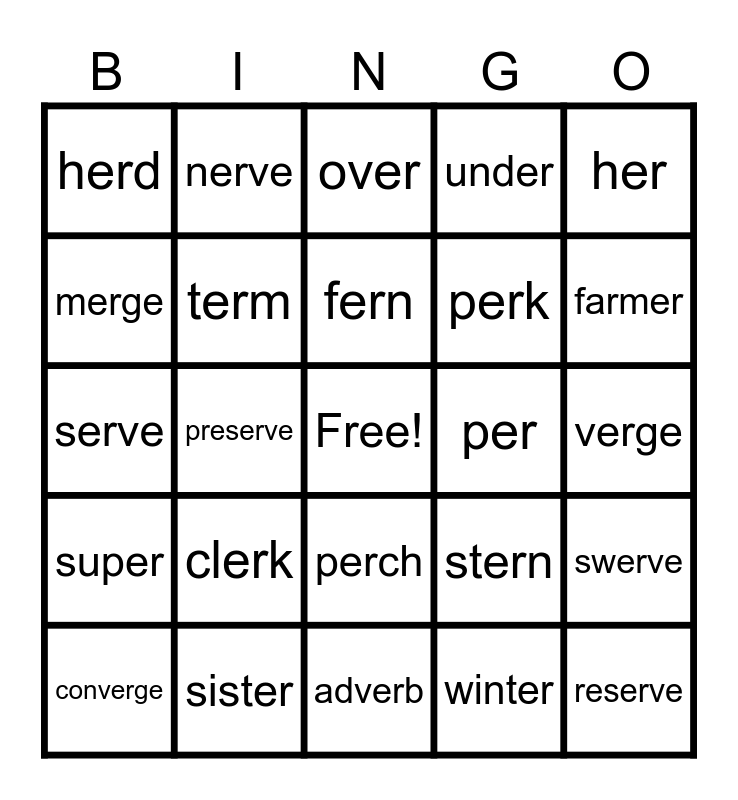 | B | I | N | G | O |
|---|---|---|---|---|
| herd | nerve | over | under | her |
| merge | term | fern | perk | farmer |
| serve | preserve | Free! | per | verge |
| super | clerk | perch | stern | swerve |
| converge | sister | adverb | winter | reserve |